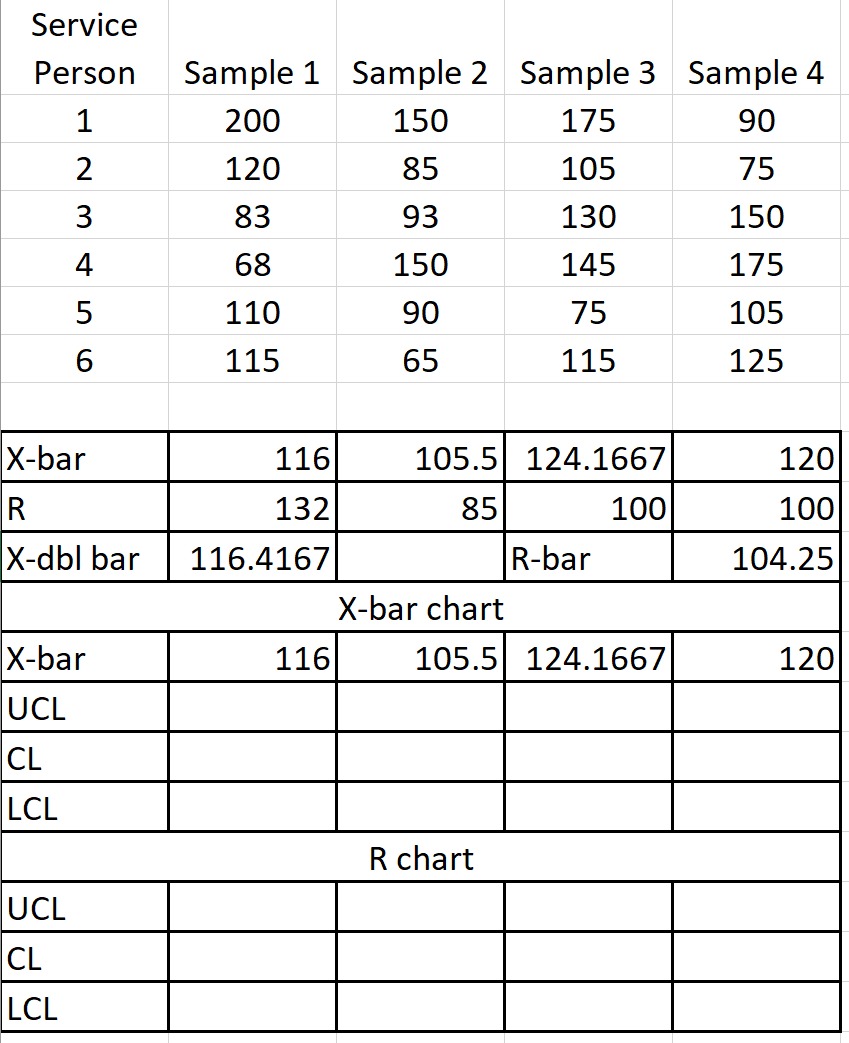 | Service Person | Sample 1 | Sample 2 | Sample 3 | Sample 4 |
|---|---|---|---|---|
| 1 | 200 | 150 | 175 | 90 |
| 2 | 120 | 85 | 105 | 75 |
| 3 | 83 | 93 | 130 | 150 |
| 4 | 68 | 150 | 145 | 175 |
| 5 | 110 | 90 | 75 | 105 |
| 6 | 115 | 65 | 115 | 125 |

| | | | | |
|---|---|---|---|---|
| X-bar | 116 | 105.5 | 124.1667 | 120 |
| R | 132 | 85 | 100 | 100 |
| X-dbl bar | 116.4167 | | R-bar | 104.25 |
| X-bar chart | | | | |
| X-bar | 116 | 105.5 | 124.1667 | 120 |
| UCL | | | | |
| CL | | | | |
| LCL | | | | |
| R chart | | | | |
| UCL | | | | |
| CL | | | | |
| LCL | | | | |